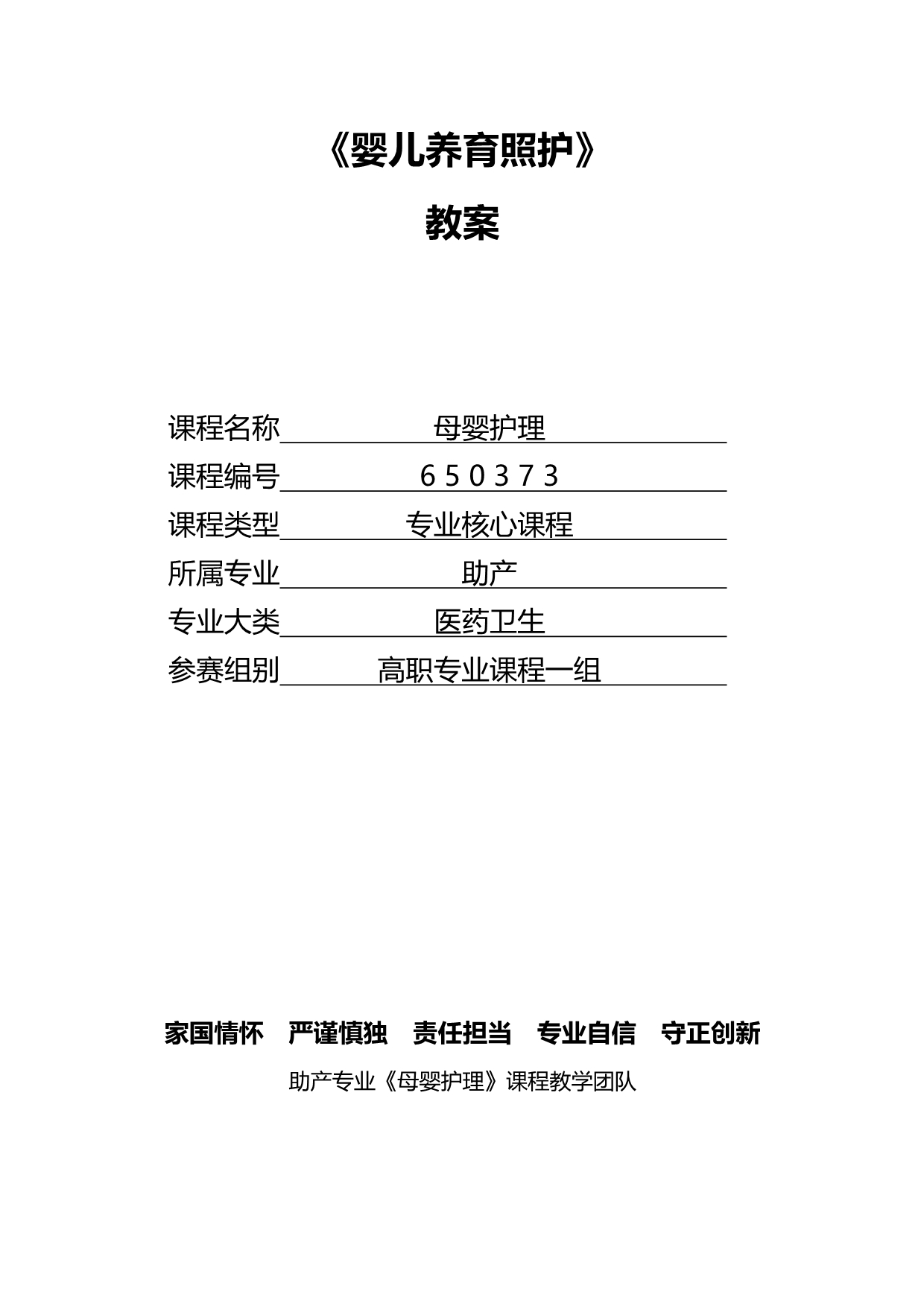 《婴儿养育照护》

教案

课程名称 母婴护理
课程编号 650373
课程类型 专业核心课程
所属专业 助产
专业大类 医药卫生
参赛组别 高职专业课程一组

家国情怀 严谨慎独 责任担当 专业自信 守正创新

助产专业《母婴护理》课程教学团队